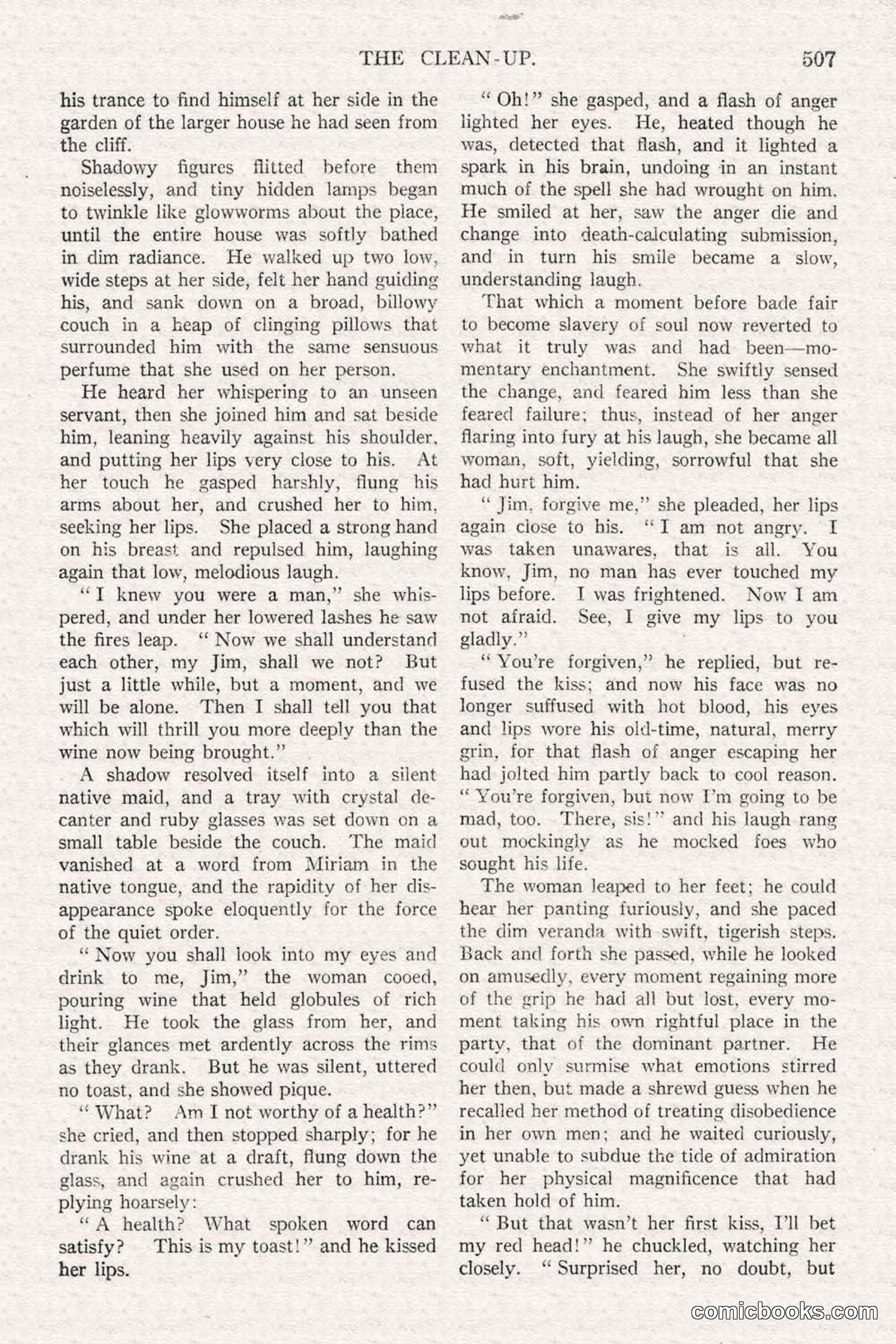 THE CLEAN-UP. 507

his trance to find himself at her side in the garden of the larger house he had seen from the cliff.

Shadowy figures flitted before them noiselessly, and tiny hidden lamps began to twinkle like glowworms about the place, until the entire house was softly bathed in dim radiance. He walked up two low, wide steps at her side, felt her hand guiding his, and sank down on a broad, billowy couch in a heap of clinging pillows that surrounded him with the same sensuous perfume that she used on her person.

He heard her whispering to an unseen servant, then she joined him and sat beside him, leaning heavily against his shoulder, and putting her lips very close to his. At her touch he gasped harshly, flung his arms about her, and crushed her to him, seeking her lips. She placed a strong hand on his breast and repulsed him, laughing again that low, melodious laugh.

"I knew you were a man," she whispered, and under her lowered lashes he saw the fires leap. "Now we shall understand each other, my Jim, shall we not? But just a little while, but a moment, and we will be alone. Then I shall tell you that which will thrill you more deeply than the wine now being brought."

A shadow resolved itself into a silent native maid, and a tray with crystal decanter and ruby glasses was set down on a small table beside the couch. The maid vanished at a word from Miriam in the native tongue, and the rapidity of her disappearance spoke eloquently for the force of the quiet order.

"Now you shall look into my eyes and drink to me, Jim," the woman cooed, pouring wine that held globules of rich light. He took the glass from her, and their glances met ardently across the rims as they drank. But he was silent, uttered no toast, and she showed pique.

"What? Am I not worthy of a health?" she cried, and then stopped sharply; for he drank his wine at a draft, flung down the glass, and again crushed her to him, replying hoarsely:

"A health? What spoken word can satisfy? This is my toast!" and he kissed her lips.

"Oh!" she gasped, and a flash of anger lighted her eyes. He, heated though he was, detected that flash, and it lighted a spark in his brain, undoing in an instant much of the spell she had wrought on him. He smiled at her, saw the anger die and change into death-calculating submission, and in turn his smile became a slow, understanding laugh.

That which a moment before bade fair to become slavery of soul now reverted to what it truly was and had been—momentary enchantment. She swiftly sensed the change, and feared him less than she feared failure; thus, instead of her anger flaring into fury at his laugh, she became all woman, soft, yielding, sorrowful that she had hurt him.

"Jim, forgive me," she pleaded, her lips again close to his. "I am not angry. I was taken unawares, that is all. You know, Jim, no man has ever touched my lips before. I was frightened. Now I am not afraid. See, I give my lips to you gladly."

"You're forgiven," he replied, but refused the kiss; and now his face was no longer suffused with hot blood, his eyes and lips wore his old-time, natural, merry grin, for that flash of anger escaping her had jolted him partly back to cool reason. "You're forgiven, but now I'm going to be mad, too. There, sis!" and his laugh rang out mockingly as he mocked foes who sought his life.

The woman leaped to her feet; he could hear her panting furiously, and she paced the dim veranda with swift, tigerish steps. Back and forth she passed, while he looked on amusedly, every moment regaining more of the grip he had all but lost, every moment taking his own rightful place in the party, that of the dominant partner. He could only surmise what emotions stirred her then, but made a shrewd guess when he recalled her method of treating disobedience in her own men; and he waited curiously, yet unable to subdue the tide of admiration for her physical magnificence that had taken hold of him.

"But that wasn't her first kiss, I'll bet my red head!" he chuckled, watching her closely. "Surprised her, no doubt, but

comicbooks.com